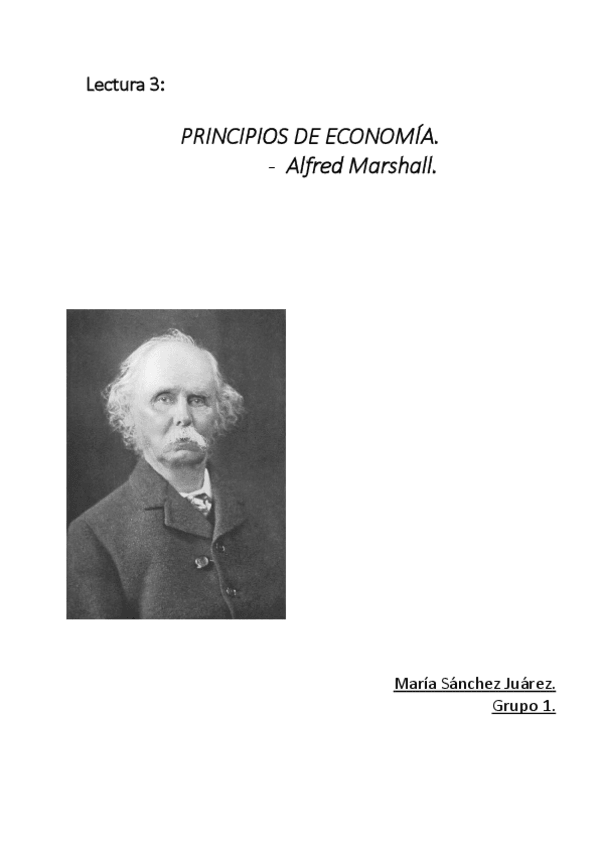 Lectura 3:

PRINCIPIOS DE ECONOMÍA.
- Alfred Marshall.

María Sánchez Juárez.
Grupo 1.